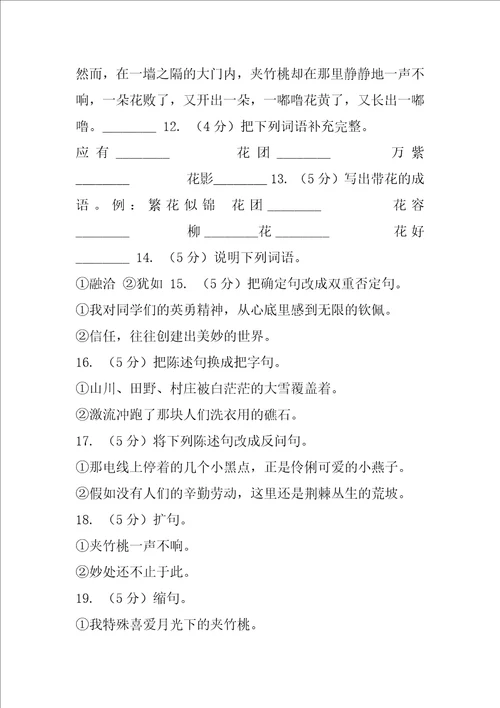 然而，在一墙之隔的大门内，夹竹桃却在那里静静地一声不响，一朵花败了，又开出一朵，一嘟噜花黄了，又长出一嘟噜。________ 12. （4分）把下列词语补充完整。

应有________ 花团________ 万紫________ 花影________ 13. （5分）写出带花的成语。例：繁花似锦 花团________ 花容________ 柳________花________ 花好________ 14. （5分）说明下列词语。

①融洽 ②犹如 15. （5分）把确定句改成双重否定句。

①我对同学们的英勇精神，从心底里感到无限的钦佩。

②信任，往往创建出美妙的世界。

16. （5分）把陈述句换成把字句。

①山川、田野、村庄被白茫茫的大雪覆盖着。

②激流冲跑了那块人们洗衣用的礁石。

17. （5分）将下列陈述句改成反问句。

①那电线上停着的几个小黑点，正是伶俐可爱的小燕子。

②假如没有人们的辛勤劳动，这里还是荆棘丛生的荒坡。

18. （5分）扩句。

①夹竹桃一声不响。

②妙处还不止于此。

19. （5分）缩句。

①我特殊喜爱月光下的夹竹桃。